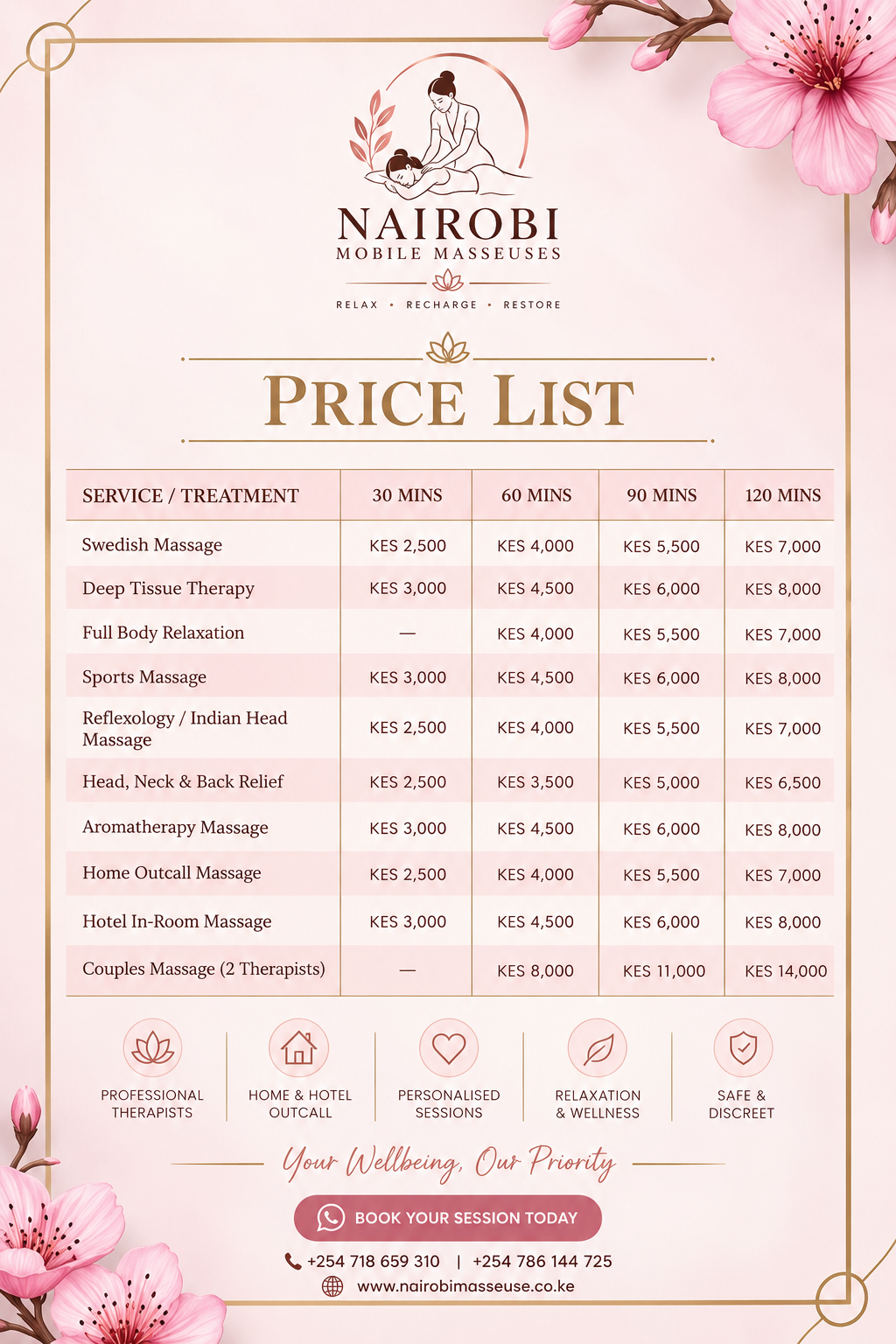 NAIROBI
MOBILE MASSEUSES

RELAX • RECHARGE • RESTORE

PRICE LIST

| SERVICE / TREATMENT | 30 MINS | 60 MINS | 90 MINS | 120 MINS |
|---|---|---|---|---|
| Swedish Massage | KES 2,500 | KES 4,000 | KES 5,500 | KES 7,000 |
| Deep Tissue Therapy | KES 3,000 | KES 4,500 | KES 6,000 | KES 8,000 |
| Full Body Relaxation | — | KES 4,000 | KES 5,500 | KES 7,000 |
| Sports Massage | KES 3,000 | KES 4,500 | KES 6,000 | KES 8,000 |
| Reflexology / Indian Head Massage | KES 2,500 | KES 4,000 | KES 5,500 | KES 7,000 |
| Head, Neck & Back Relief | KES 2,500 | KES 3,500 | KES 5,000 | KES 6,500 |
| Aromatherapy Massage | KES 3,000 | KES 4,500 | KES 6,000 | KES 8,000 |
| Home Outcall Massage | KES 2,500 | KES 4,000 | KES 5,500 | KES 7,000 |
| Hotel In-Room Massage | KES 3,000 | KES 4,500 | KES 6,000 | KES 8,000 |
| Couples Massage (2 Therapists) | — | KES 8,000 | KES 11,000 | KES 14,000 |

PROFESSIONAL THERAPISTS
HOME & HOTEL OUTCALL
PERSONALISED SESSIONS
RELAXATION & WELLNESS
SAFE & DISCREET

Your Wellbeing, Our Priority

BOOK YOUR SESSION TODAY

+254 718 659 310 | +254 786 144 725
www.nairobimasseuse.co.ke